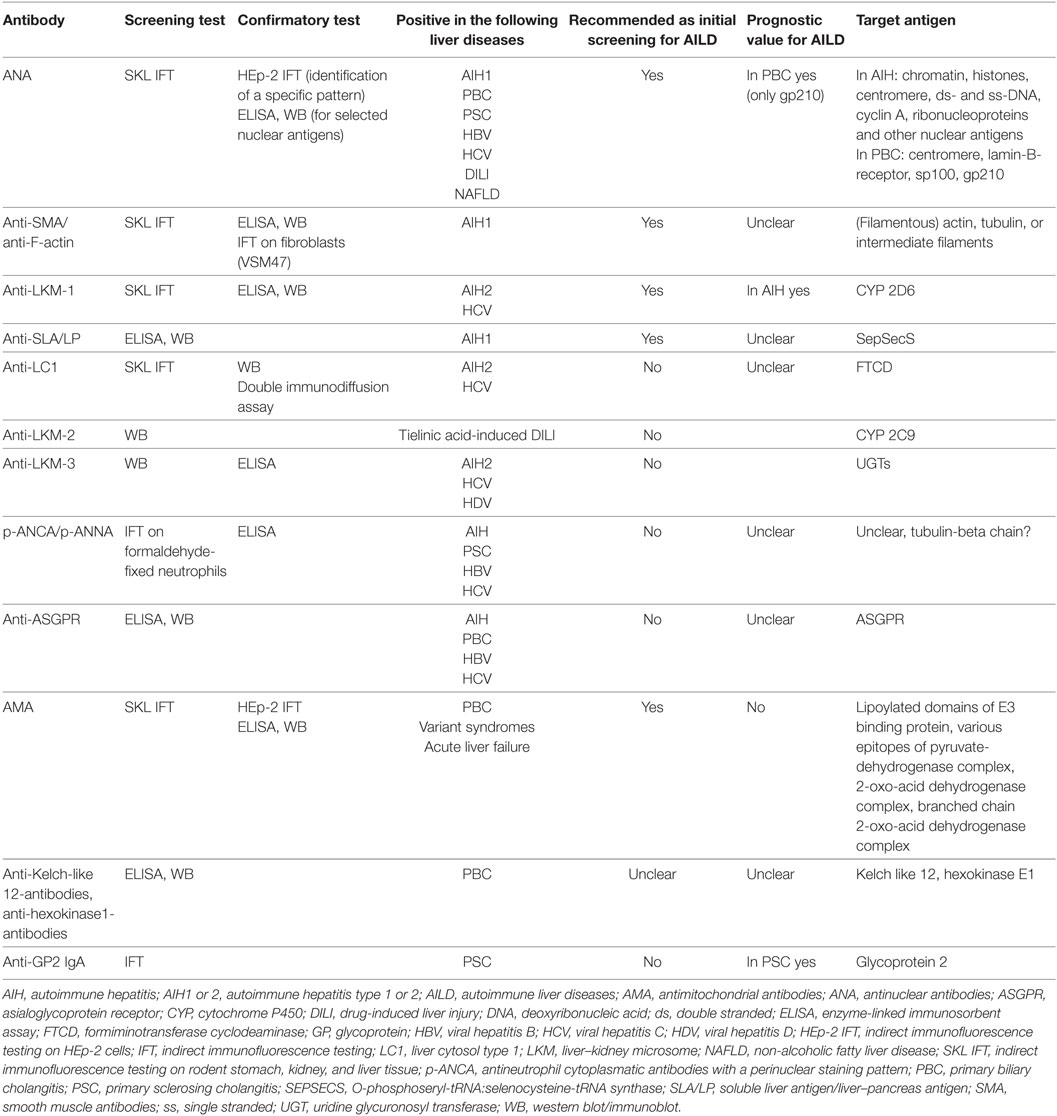 | Antibody | Screening test | Confirmatory test | Positive in the following liver diseases | Recommended as initial screening for AILD | Prognostic value for AILD | Target antigen |
|---|---|---|---|---|---|---|
| ANA | SKL IFT | HEp-2 IFT (identification of a specific pattern) ELISA, WB (for selected nuclear antigens) | AIH1 PBC PSC HBV HCV DILI NAFLD | Yes | In PBC yes (only gp210) | In AIH: chromatin, histones, centromere, ds- and ss-DNA, cyclin A, ribonucleoproteins and other nuclear antigens In PBC: centromere, lamin-B-receptor, sp100, gp210 |
| Anti-SMA/ anti-F-actin | SKL IFT | ELISA, WB IFT on fibroblasts (VSM47) | AIH1 | Yes | Unclear | (Filamentous) actin, tubulin, or intermediate filaments |
| Anti-LKM-1 | SKL IFT | ELISA, WB | AIH2 HCV | Yes | In AIH yes | CYP 2D6 |
| Anti-SLA/LP | ELISA, WB | | AIH1 | Yes | Unclear | SepSecS |
| Anti-LC1 | SKL IFT | WB Double immunodiffusion assay | AIH2 HCV | No | Unclear | FTCD |
| Anti-LKM-2 | WB | | Tielinic acid-induced DILI | No | | CYP 2C9 |
| Anti-LKM-3 | WB | ELISA | AIH2 HCV HDV | No | | UGTs |
| p-ANCA/p-ANNA | IFT on formaldehyde-fixed neutrophils | ELISA | AIH PSC HBV HCV | No | Unclear | Unclear, tubulin-beta chain? |
| Anti-ASGPR | ELISA, WB | | AIH PBC HBV HCV | No | Unclear | ASGPR |
| AMA | SKL IFT | HEp-2 IFT ELISA, WB | PBC Variant syndromes Acute liver failure | Yes | No | Lipoylated domains of E3 binding protein, various epitopes of pyruvate-dehydrogenase complex, 2-oxo-acid dehydrogenase complex, branched chain 2-oxo-acid dehydrogenase complex |
| Anti-Kelch-like 12-antibodies, anti-hexokinase1-antibodies | ELISA, WB | | PBC | Unclear | Unclear | Kelch like 12, hexokinase E1 |
| Anti-GP2 IgA | IFT | | PSC | No | In PSC yes | Glycoprotein 2 |

AIH, autoimmune hepatitis; AIH1 or 2, autoimmune hepatitis type 1 or 2; AILD, autoimmune liver diseases; AMA, antimitochondrial antibodies; ANA, antinuclear antibodies; ASGPR, asialoglycoprotein receptor; CYP, cytochrome P450; DILI, drug-induced liver injury; DNA, deoxyribonucleic acid; ds, double stranded; ELISA, enzyme-linked immunosorbent assay; FTCD, formiminotransferase cyclodeaminase; GP, glycoprotein; HBV, viral hepatitis B; HCV, viral hepatitis C; HDV, viral hepatitis D; HEp-2 IFT, indirect immunofluorescence testing on HEp-2 cells; IFT, indirect immunofluorescence testing; LC1, liver cytosol type 1; LKM, liver–kidney microsome; NAFLD, non-alcoholic fatty liver disease; SKL IFT, indirect immunofluorescence testing on rodent stomach, kidney, and liver tissue; p-ANCA, antineutrophil cytoplasmatic antibodies with a perinuclear staining pattern; PBC, primary biliary cholangitis; PSC, primary sclerosing cholangitis; SEPSECS, O-phosphoseryl-tRNA:selenocysteine-tRNA synthase; SLA/LP, soluble liver antigen/liver–pancreas antigen; SMA, smooth muscle antibodies; ss, single stranded; UGT, uridine glycuronosyl transferase; WB, western blot/immunoblot.